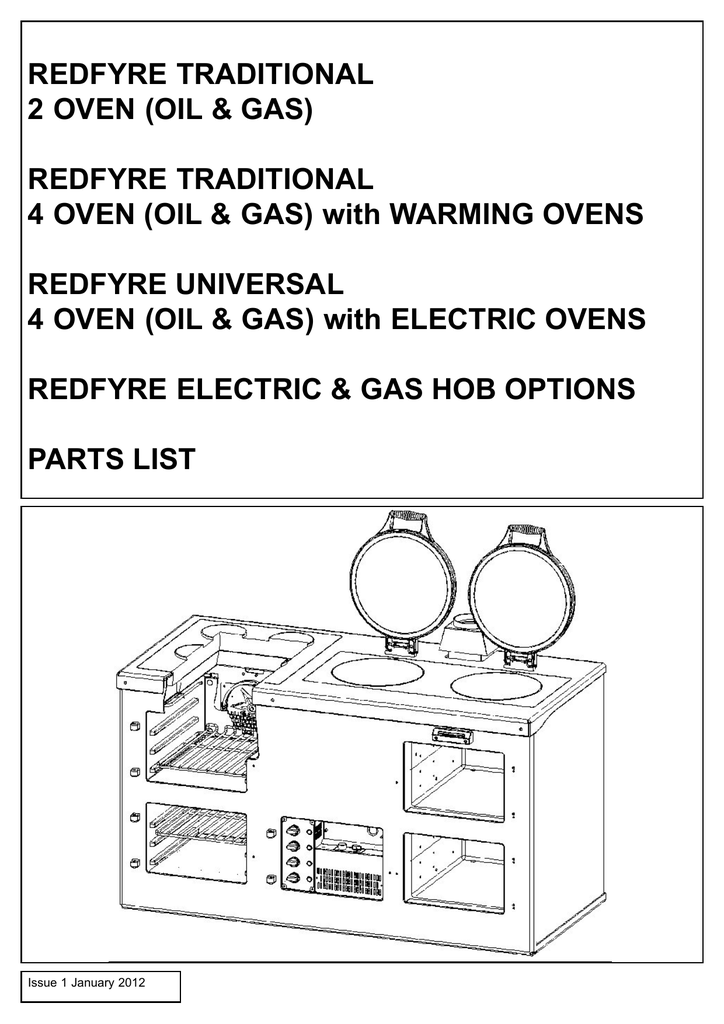 REDFYRE TRADITIONAL
2 OVEN (OIL & GAS)

REDFYRE TRADITIONAL
4 OVEN (OIL & GAS) with WARMING OVENS

REDFYRE UNIVERSAL
4 OVEN (OIL & GAS) with ELECTRIC OVENS

REDFYRE ELECTRIC & GAS HOB OPTIONS

PARTS LIST

Issue 1 January 2012